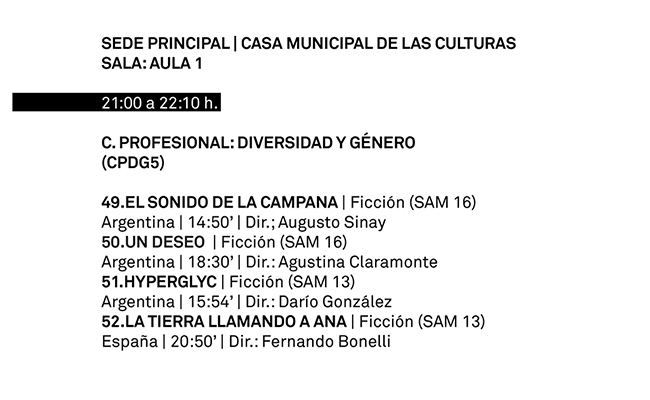 SEDE PRINCIPAL | CASA MUNICIPAL DE LAS CULTURAS
SALA: AULA 1

21:00 a 22:10 h.

C. PROFESIONAL: DIVERSIDAD Y GÉNERO
(CPDG5)

49.EL SONIDO DE LA CAMPANA | Ficción (SAM 16)
Argentina | 14:50' | Dir.; Augusto Sinay
50.UN DESEO | Ficción (SAM 16)
Argentina | 18:30' | Dir.: Agustina Claramonte
51.HYPERGLYC | Ficción (SAM 13)
Argentina | 15:54' | Dir.: Darío González
52.LA TIERRA LLAMANDO A ANA | Ficción (SAM 13)
España | 20:50' | Dir.: Fernando Bonelli